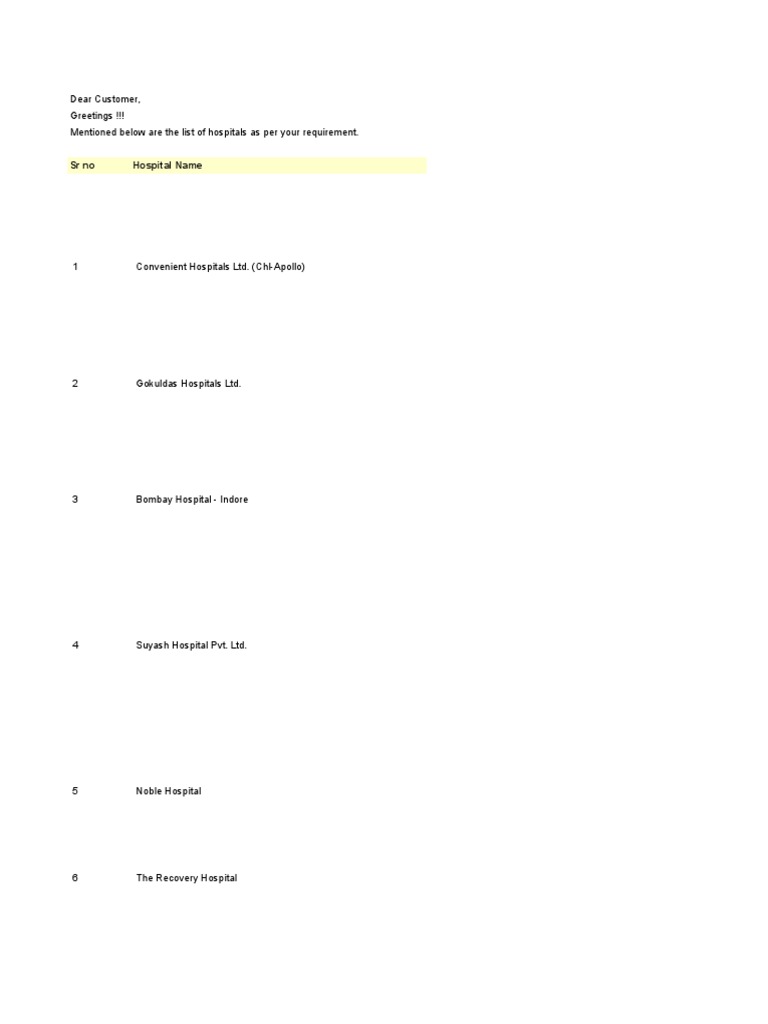 Dear Customer,
Greetings !!!
Mentioned below are the list of hospitals as per your requirement.

| Sr no | Hospital Name |
|---|---|
| 1 | Convenient Hospitals Ltd. (Chl-Apollo) |
| 2 | Gokuldas Hospitals Ltd. |
| 3 | Bombay Hospital - Indore |
| 4 | Suyash Hospital Pvt. Ltd. |
| 5 | Noble Hospital |
| 6 | The Recovery Hospital |